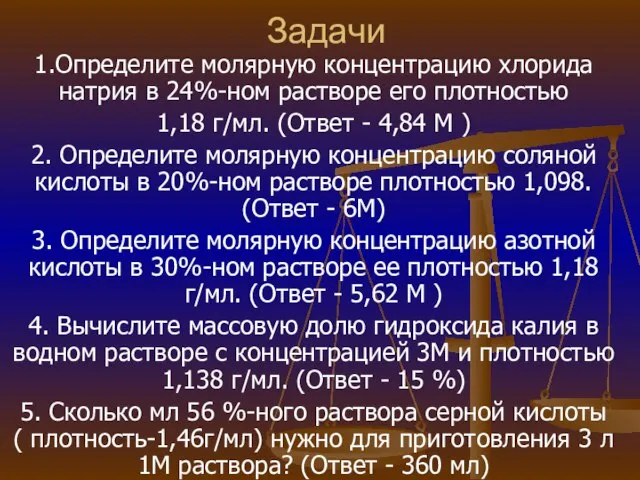 Задачи

1.Определите молярную концентрацию хлорида натрия в 24%-ном растворе его плотностью 1,18 г/мл. (Ответ - 4,84 М )

2. Определите молярную концентрацию соляной кислоты в 20%-ном растворе плотностью 1,098. (Ответ - 6М)

3. Определите молярную концентрацию азотной кислоты в 30%-ном растворе ее плотностью 1,18 г/мл. (Ответ - 5,62 М )

4. Вычислите массовую долю гидроксида калия в водном растворе с концентрацией 3М и плотностью 1,138 г/мл. (Ответ - 15 %)

5. Сколько мл 56 %-ного раствора серной кислоты ( плотность-1,46г/мл) нужно для приготовления 3 л 1М раствора? (Ответ - 360 мл)